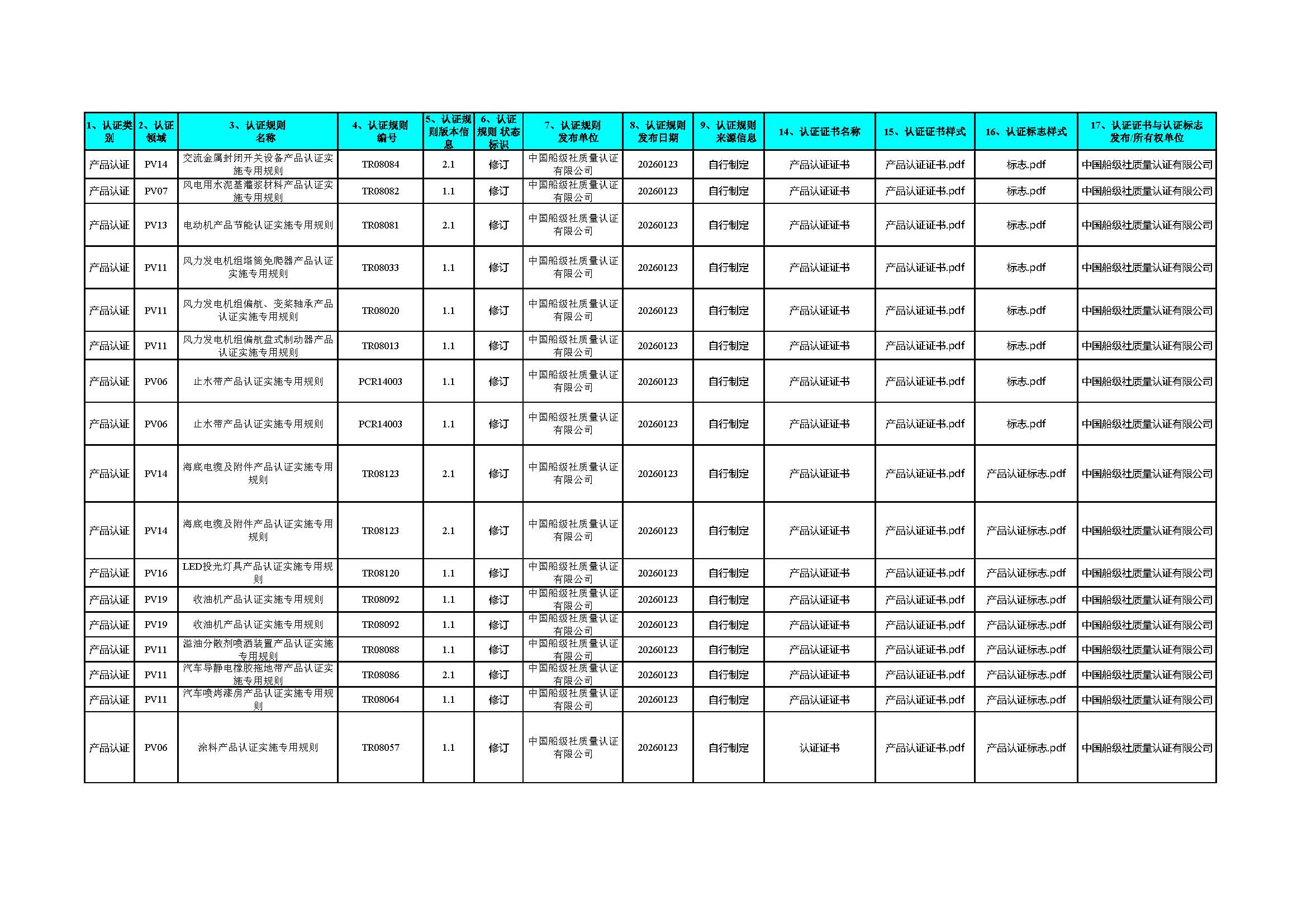 | 1、认证类别 | 2、认证领域 | 3、认证规则名称 | 4、认证规则编号 | 5、认证规则版本信息 | 6、认证规则 状态标识 | 7、认证规则发布单位 | 8、认证规则发布日期 | 9、认证规则来源信息 | 14、认证证书名称 | 15、认证证书样式 | 16、认证标志样式 | 17、认证证书与认证标志发布/所有权单位 |
|---|---|---|---|---|---|---|---|---|---|---|---|---|
| 产品认证 | PV14 | 交流金属封闭开关设备产品认证实施专用规则 | TR08084 | 2.1 | 修订 | 中国船级社质量认证有限公司 | 20260123 | 自行制定 | 产品认证证书 | 产品认证证书.pdf | 标志.pdf | 中国船级社质量认证有限公司 |
| 产品认证 | PV07 | 风电用水泥基灌浆材料产品认证实施专用规则 | TR08082 | 1.1 | 修订 | 中国船级社质量认证有限公司 | 20260123 | 自行制定 | 产品认证证书 | 产品认证证书.pdf | 标志.pdf | 中国船级社质量认证有限公司 |
| 产品认证 | PV13 | 电动机产品节能认证实施专用规则 | TR08081 | 2.1 | 修订 | 中国船级社质量认证有限公司 | 20260123 | 自行制定 | 产品认证证书 | 产品认证证书.pdf | 标志.pdf | 中国船级社质量认证有限公司 |
| 产品认证 | PV11 | 风力发电机组塔筒免爬器产品认证实施专用规则 | TR08033 | 1.1 | 修订 | 中国船级社质量认证有限公司 | 20260123 | 自行制定 | 产品认证证书 | 产品认证证书.pdf | 标志.pdf | 中国船级社质量认证有限公司 |
| 产品认证 | PV11 | 风力发电机组偏航、变桨轴承产品认证实施专用规则 | TR08020 | 1.1 | 修订 | 中国船级社质量认证有限公司 | 20260123 | 自行制定 | 产品认证证书 | 产品认证证书.pdf | 标志.pdf | 中国船级社质量认证有限公司 |
| 产品认证 | PV11 | 风力发电机组偏航盘式制动器产品认证实施专用规则 | TR08013 | 1.1 | 修订 | 中国船级社质量认证有限公司 | 20260123 | 自行制定 | 产品认证证书 | 产品认证证书.pdf | 标志.pdf | 中国船级社质量认证有限公司 |
| 产品认证 | PV06 | 止水带产品认证实施专用规则 | PCR14003 | 1.1 | 修订 | 中国船级社质量认证有限公司 | 20260123 | 自行制定 | 产品认证证书 | 产品认证证书.pdf | 标志.pdf | 中国船级社质量认证有限公司 |
| 产品认证 | PV06 | 止水带产品认证实施专用规则 | PCR14003 | 1.1 | 修订 | 中国船级社质量认证有限公司 | 20260123 | 自行制定 | 产品认证证书 | 产品认证证书.pdf | 标志.pdf | 中国船级社质量认证有限公司 |
| 产品认证 | PV14 | 海底电缆及附件产品认证实施专用规则 | TR08123 | 2.1 | 修订 | 中国船级社质量认证有限公司 | 20260123 | 自行制定 | 产品认证证书 | 产品认证证书.pdf | 产品认证标志.pdf | 中国船级社质量认证有限公司 |
| 产品认证 | PV14 | 海底电缆及附件产品认证实施专用规则 | TR08123 | 2.1 | 修订 | 中国船级社质量认证有限公司 | 20260123 | 自行制定 | 产品认证证书 | 产品认证证书.pdf | 产品认证标志.pdf | 中国船级社质量认证有限公司 |
| 产品认证 | PV16 | LED投光灯具产品认证实施专用规则 | TR08120 | 1.1 | 修订 | 中国船级社质量认证有限公司 | 20260123 | 自行制定 | 产品认证证书 | 产品认证证书.pdf | 产品认证标志.pdf | 中国船级社质量认证有限公司 |
| 产品认证 | PV19 | 收油机产品认证实施专用规则 | TR08092 | 1.1 | 修订 | 中国船级社质量认证有限公司 | 20260123 | 自行制定 | 产品认证证书 | 产品认证证书.pdf | 产品认证标志.pdf | 中国船级社质量认证有限公司 |
| 产品认证 | PV19 | 收油机产品认证实施专用规则 | TR08092 | 1.1 | 修订 | 中国船级社质量认证有限公司 | 20260123 | 自行制定 | 产品认证证书 | 产品认证证书.pdf | 产品认证标志.pdf | 中国船级社质量认证有限公司 |
| 产品认证 | PV11 | 溢油分散剂喷洒装置产品认证实施专用规则 | TR08088 | 1.1 | 修订 | 中国船级社质量认证有限公司 | 20260123 | 自行制定 | 产品认证证书 | 产品认证证书.pdf | 产品认证标志.pdf | 中国船级社质量认证有限公司 |
| 产品认证 | PV11 | 汽车导静电橡胶拖地带产品认证实施专用规则 | TR08086 | 2.1 | 修订 | 中国船级社质量认证有限公司 | 20260123 | 自行制定 | 产品认证证书 | 产品认证证书.pdf | 产品认证标志.pdf | 中国船级社质量认证有限公司 |
| 产品认证 | PV11 | 汽车喷烤漆房产品认证实施专用规则 | TR08064 | 1.1 | 修订 | 中国船级社质量认证有限公司 | 20260123 | 自行制定 | 产品认证证书 | 产品认证证书.pdf | 产品认证标志.pdf | 中国船级社质量认证有限公司 |
| 产品认证 | PV06 | 涂料产品认证实施专用规则 | TR08057 | 1.1 | 修订 | 中国船级社质量认证有限公司 | 20260123 | 自行制定 | 认证证书 | 产品认证证书.pdf | 产品认证标志.pdf | 中国船级社质量认证有限公司 |